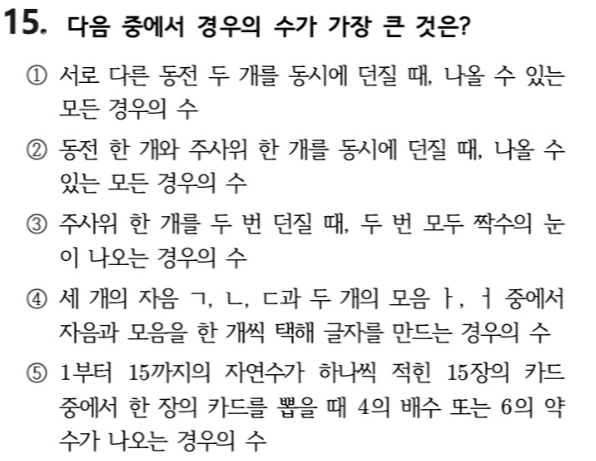 15. 다음 중에서 경우의 수가 가장 큰 것은?

① 서로 다른 동전 두 개를 동시에 던질 때, 나올 수 있는 모든 경우의 수

② 동전 한 개와 주사위 한 개를 동시에 던질 때, 나올 수 있는 모든 경우의 수

③ 주사위 한 개를 두 번 던질 때, 두 번 모두 짝수의 눈이 나오는 경우의 수

④ 세 개의 자음 ㄱ, ㄴ, ㄷ과 두 개의 모음 ㅏ, ㅓ 중에서 자음과 모음을 한 개씩 택해 글자를 만드는 경우의 수

⑤ 1부터 15까지의 자연수가 하나씩 적힌 15장의 카드 중에서 한 장의 카드를 뽑을 때 4의 배수 또는 6의 약수가 나오는 경우의 수